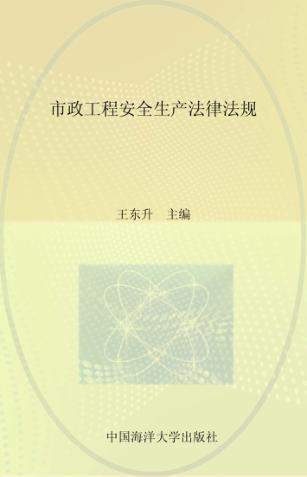 市政工程安全生产法律法规

王东升　主编

中国海洋大学出版社